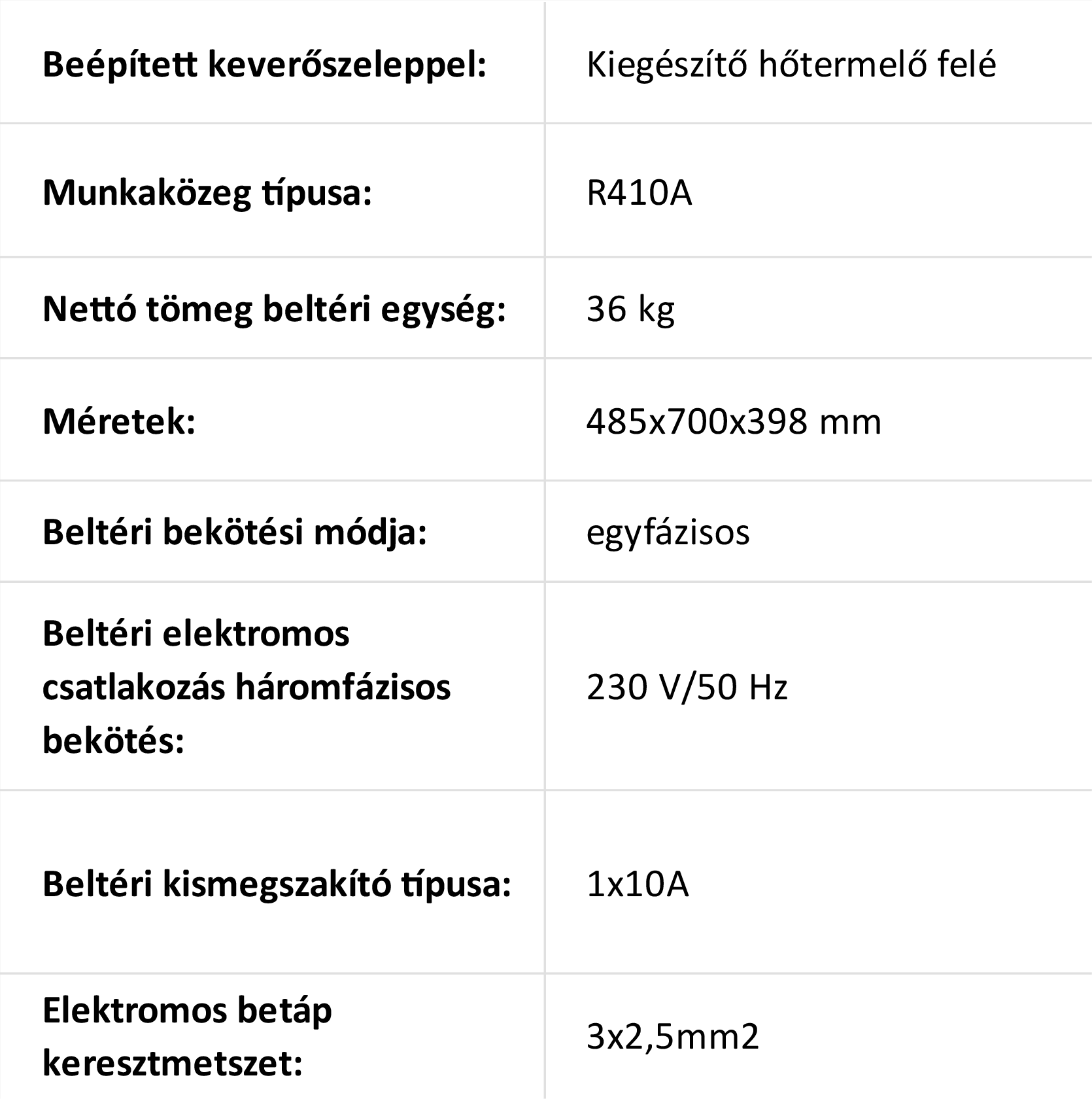 | | |
|---|---|
| **Beépített keverőszeleppel:** | Kiegészítő hőtermelő felé |
| **Munkaközeg típusa:** | R410A |
| **Nettó tömeg beltéri egység:** | 36 kg |
| **Méretek:** | 485x700x398 mm |
| **Beltéri bekötési módja:** | egyfázisos |
| **Beltéri elektromos csatlakozás háromfázisos bekötés:** | 230 V/50 Hz |
| **Beltéri kismegszakító típusa:** | 1x10A |
| **Elektromos betáp keresztmetszet:** | 3x2,5mm2 |